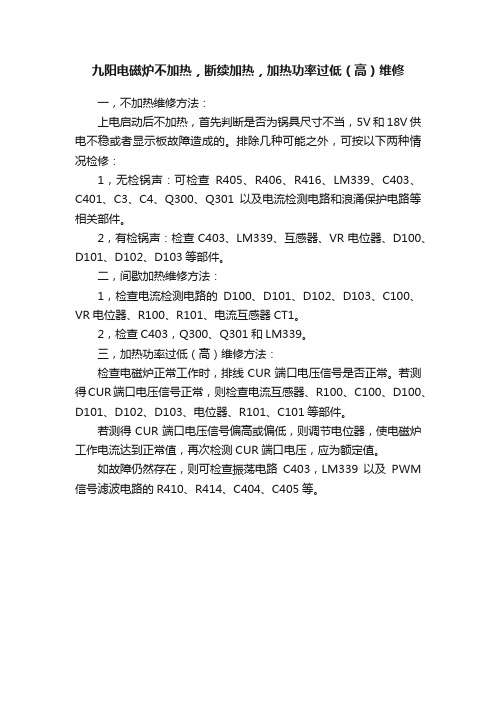 九阳电磁炉不加热，断续加热，加热功率过低（高）维修

一，不加热维修方法：

上电启动后不加热，首先判断是否为锅具尺寸不当，5V 和 18V 供电不稳或者显示板故障造成的。排除几种可能之外，可按以下两种情况检修：

1，无检锅声：可检查 R405、R406、R416、LM339、C403、C401、C3、C4、Q300、Q301 以及电流检测电路和浪涌保护电路等相关部件。

2，有检锅声：检查 C403、LM339、互感器、VR 电位器、D100、D101、D102、D103 等部件。

二，间歇加热维修方法：

1，检查电流检测电路的 D100、D101、D102、D103、C100、VR 电位器、R100、R101、电流互感器 CT1。

2，检查 C403，Q300、Q301 和 LM339。

三，加热功率过低（高）维修方法：

检查电磁炉正常工作时，排线 CUR 端口电压信号是否正常。若测得 CUR 端口电压信号正常，则检查电流互感器、R100、C100、D100、D101、D102、D103、电位器、R101、C101 等部件。

若测得 CUR 端口电压信号偏高或偏低，则调节电位器，使电磁炉工作电流达到正常值，再次检测 CUR 端口电压，应为额定值。

如故障仍然存在，则可检查振荡电路 C403，LM339 以及 PWM 信号滤波电路的 R410、R414、C404、C405 等。